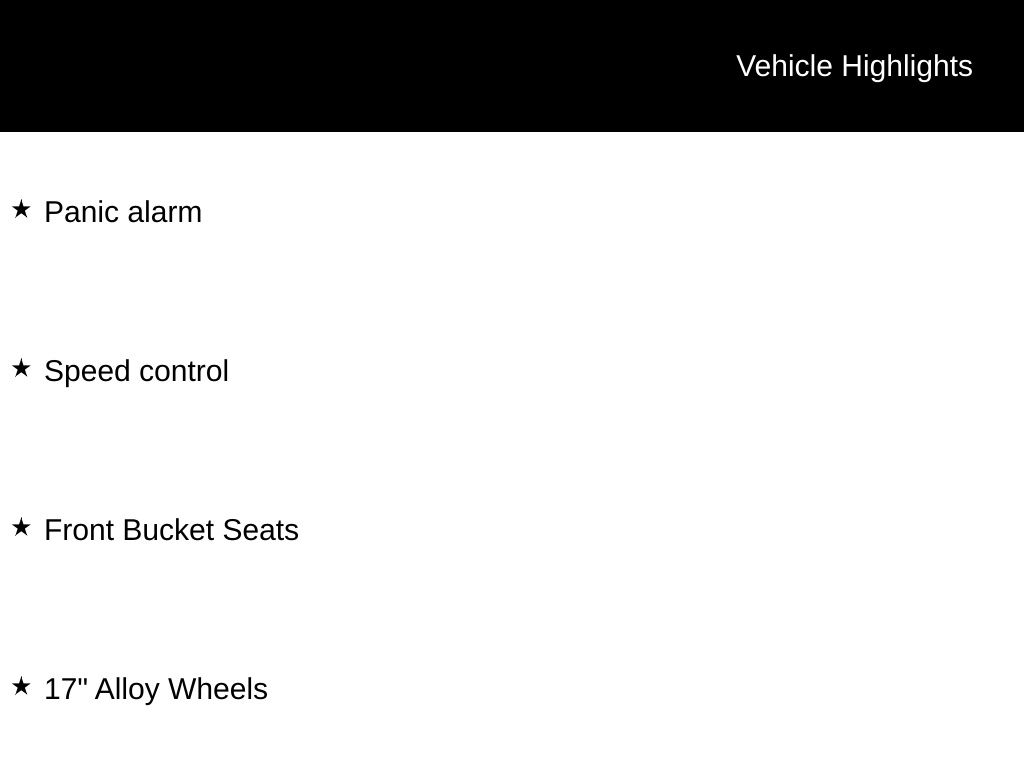 Vehicle Highlights

★ Panic alarm

★ Speed control

★ Front Bucket Seats

★ 17" Alloy Wheels